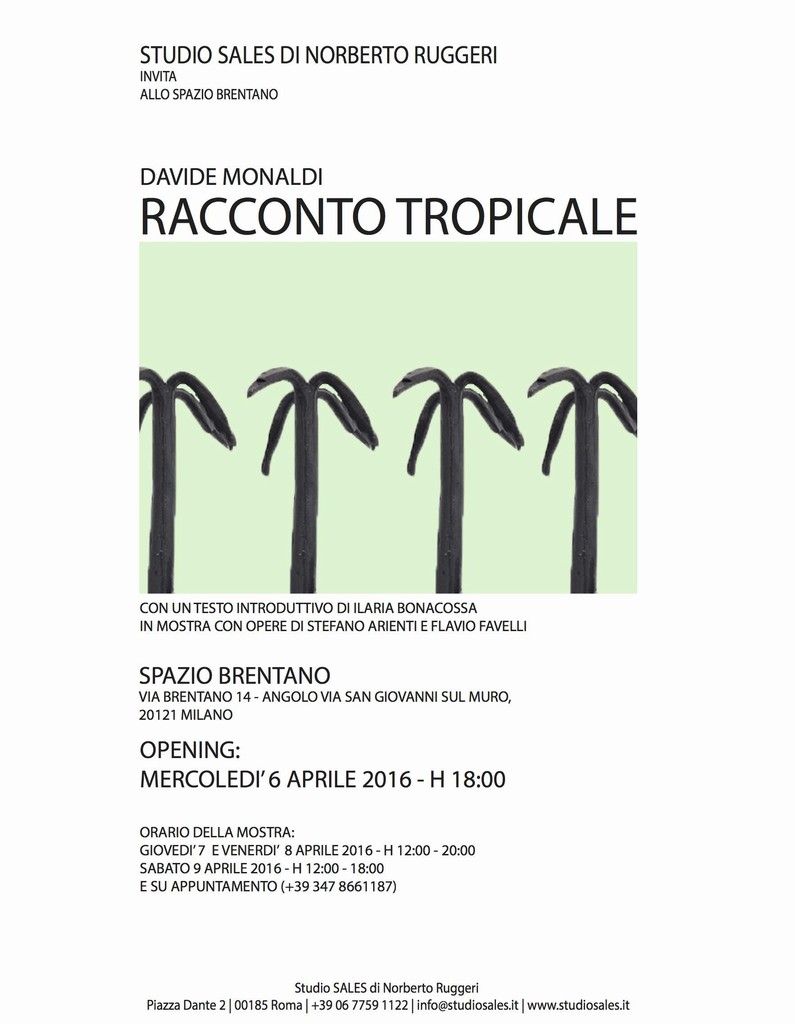 STUDIO SALES DI NORBERTO RUGGERI
INVITA
ALLO SPAZIO BRENTANO

DAVIDE MONALDI
RACCONTO TROPICALE

CON UN TESTO INTRODUTTIVO DI ILARIA BONACOSSA
IN MOSTRA CON OPERE DI STEFANO ARIENTI E FLAVIO FAVELLI

SPAZIO BRENTANO
VIA BRENTANO 14 - ANGOLO VIA SAN GIOVANNI SUL MURO,
20121 MILANO

OPENING:
MERCOLEDI' 6 APRILE 2016 - H 18:00

ORARIO DELLA MOSTRA:
GIOVEDI' 7 E VENERDI' 8 APRILE 2016 - H 12:00 - 20:00
SABATO 9 APRILE 2016 - H 12:00 - 18:00
E SU APPUNTAMENTO (+39 347 8661187)

Studio SALES di Norberto Ruggeri
Piazza Dante 2 | 00185 Roma | +39 06 7759 1122 | info@studiosales.it | www.studiosales.it